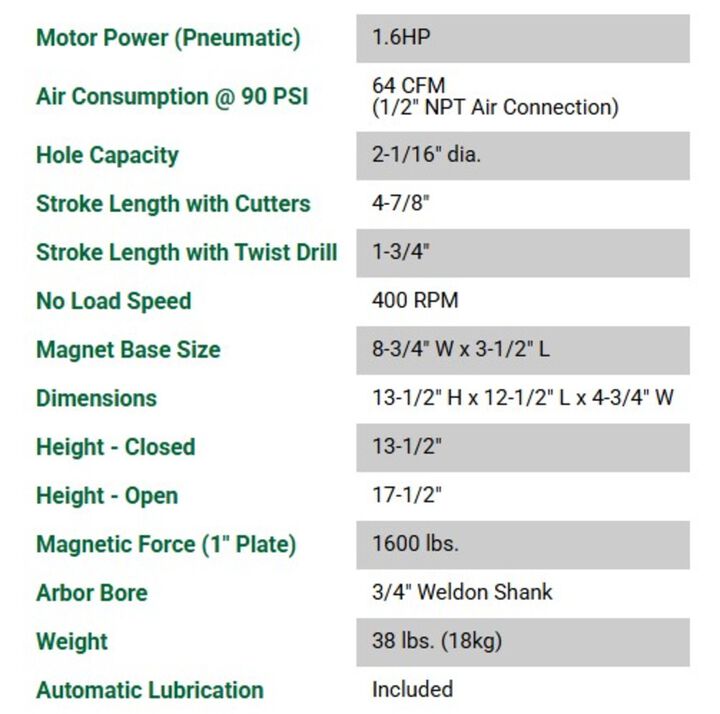 | | |
|---|---|
| Motor Power (Pneumatic) | 1.6HP |
| Air Consumption @ 90 PSI | 64 CFM (1/2" NPT Air Connection) |
| Hole Capacity | 2-1/16" dia. |
| Stroke Length with Cutters | 4-7/8" |
| Stroke Length with Twist Drill | 1-3/4" |
| No Load Speed | 400 RPM |
| Magnet Base Size | 8-3/4" W x 3-1/2" L |
| Dimensions | 13-1/2" H x 12-1/2" L x 4-3/4" W |
| Height - Closed | 13-1/2" |
| Height - Open | 17-1/2" |
| Magnetic Force (1" Plate) | 1600 lbs. |
| Arbor Bore | 3/4" Weldon Shank |
| Weight | 38 lbs. (18kg) |
| Automatic Lubrication | Included |